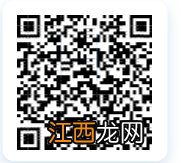 江西龙网